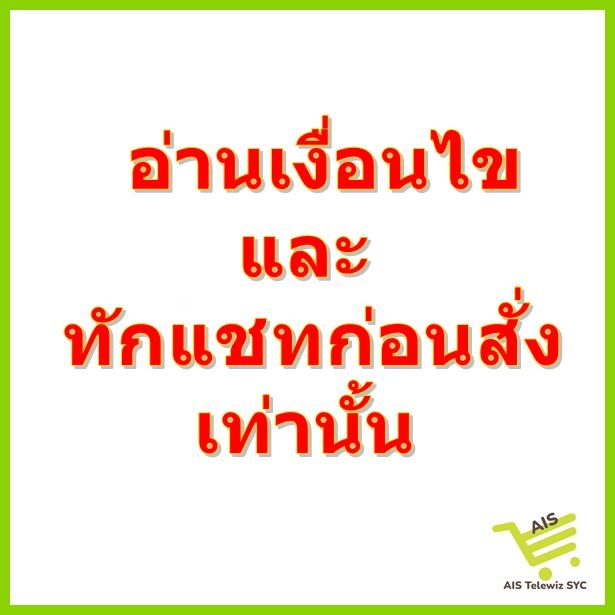 อ่านเงื่อนไข
และ
ทักแชทก่อนสั่ง
เท่านั้น

AIS

AIS Telewiz SYC